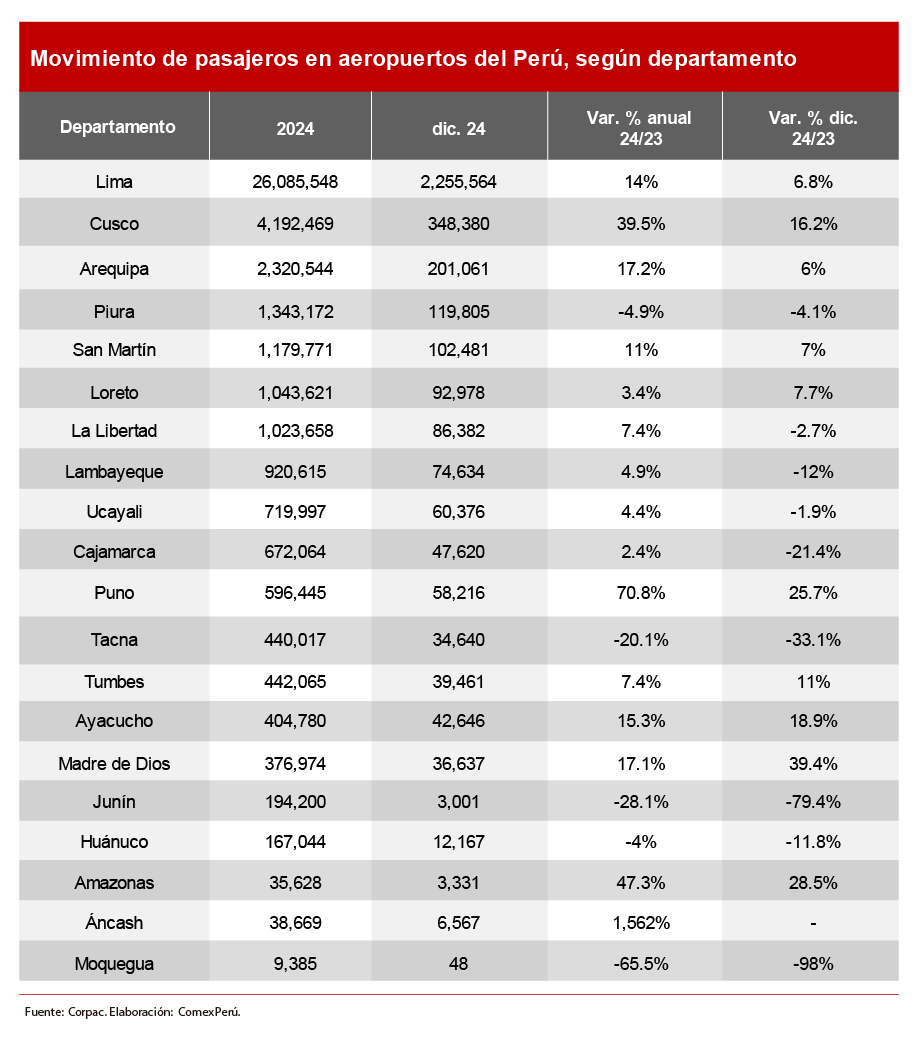 Movimiento de pasajeros en aeropuertos del Perú, según departamento

| Departamento | 2024 | dic. 24 | Var. % anual 24/23 | Var. % dic. 24/23 |
|---|---|---|---|---|
| Lima | 26,085,548 | 2,255,564 | 14% | 6.8% |
| Cusco | 4,192,469 | 348,380 | 39.5% | 16.2% |
| Arequipa | 2,320,544 | 201,061 | 17.2% | 6% |
| Piura | 1,343,172 | 119,805 | -4.9% | -4.1% |
| San Martín | 1,179,771 | 102,481 | 11% | 7% |
| Loreto | 1,043,621 | 92,978 | 3.4% | 7.7% |
| La Libertad | 1,023,658 | 86,382 | 7.4% | -2.7% |
| Lambayeque | 920,615 | 74,634 | 4.9% | -12% |
| Ucayali | 719,997 | 60,376 | 4.4% | -1.9% |
| Cajamarca | 672,064 | 47,620 | 2.4% | -21.4% |
| Puno | 596,445 | 58,216 | 70.8% | 25.7% |
| Tacna | 440,017 | 34,640 | -20.1% | -33.1% |
| Tumbes | 442,065 | 39,461 | 7.4% | 11% |
| Ayacucho | 404,780 | 42,646 | 15.3% | 18.9% |
| Madre de Dios | 376,974 | 36,637 | 17.1% | 39.4% |
| Junín | 194,200 | 3,001 | -28.1% | -79.4% |
| Huánuco | 167,044 | 12,167 | -4% | -11.8% |
| Amazonas | 35,628 | 3,331 | 47.3% | 28.5% |
| Áncash | 38,669 | 6,567 | 1,562% | - |
| Moquegua | 9,385 | 48 | -65.5% | -98% |

Fuente: Corpac. Elaboración: ComexPerú.